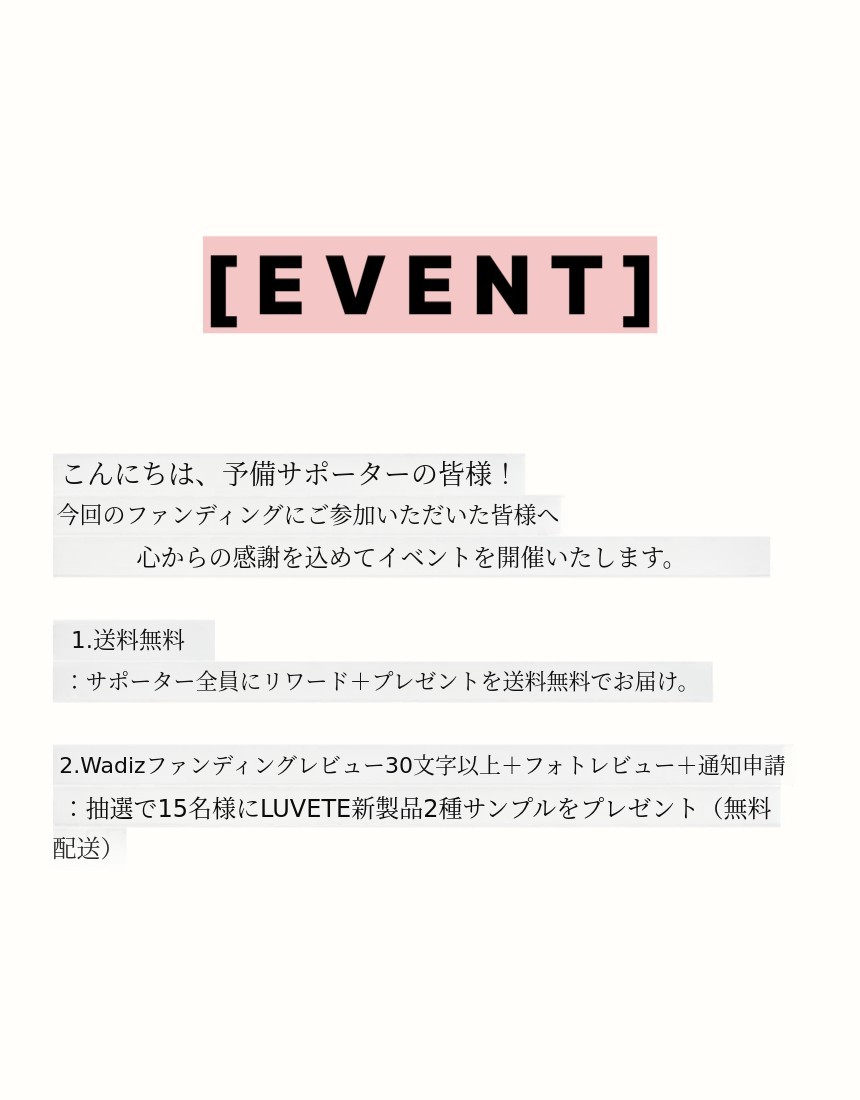 [EVENT]

こんにちは、予備サポーターの皆様！
今回のファンディングにご参加いただいた皆様へ
心からの感謝を込めてイベントを開催いたします。

1.送料無料
：サポーター全員にリワード＋プレゼントを送料無料でお届け。

2.Wadizファンディングレビュー30文字以上＋フォトレビュー＋通知申請
：抽選で15名様にLUVETE新製品2種サンプルをプレゼント（無料配送）